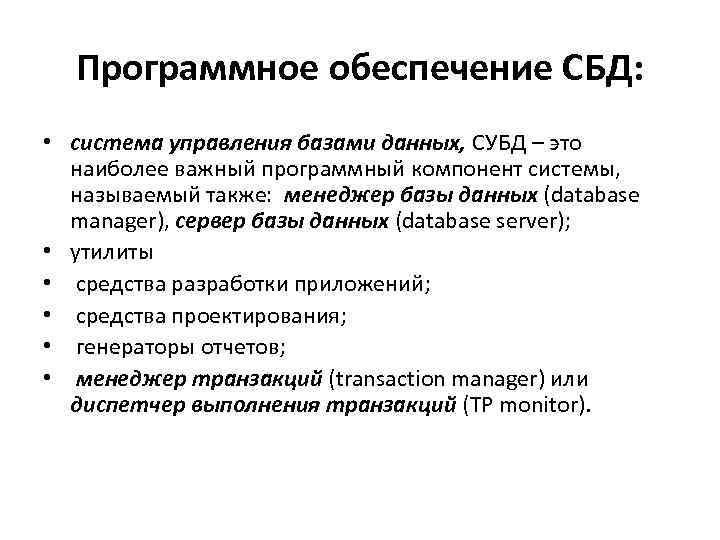 Программное обеспечение СБД:

• система управления базами данных, СУБД – это наиболее важный программный компонент системы, называемый также: менеджер базы данных (database manager), сервер базы данных (database server);
• утилиты
• средства разработки приложений;
• средства проектирования;
• генераторы отчетов;
• менеджер транзакций (transaction manager) или диспетчер выполнения транзакций (TP monitor).